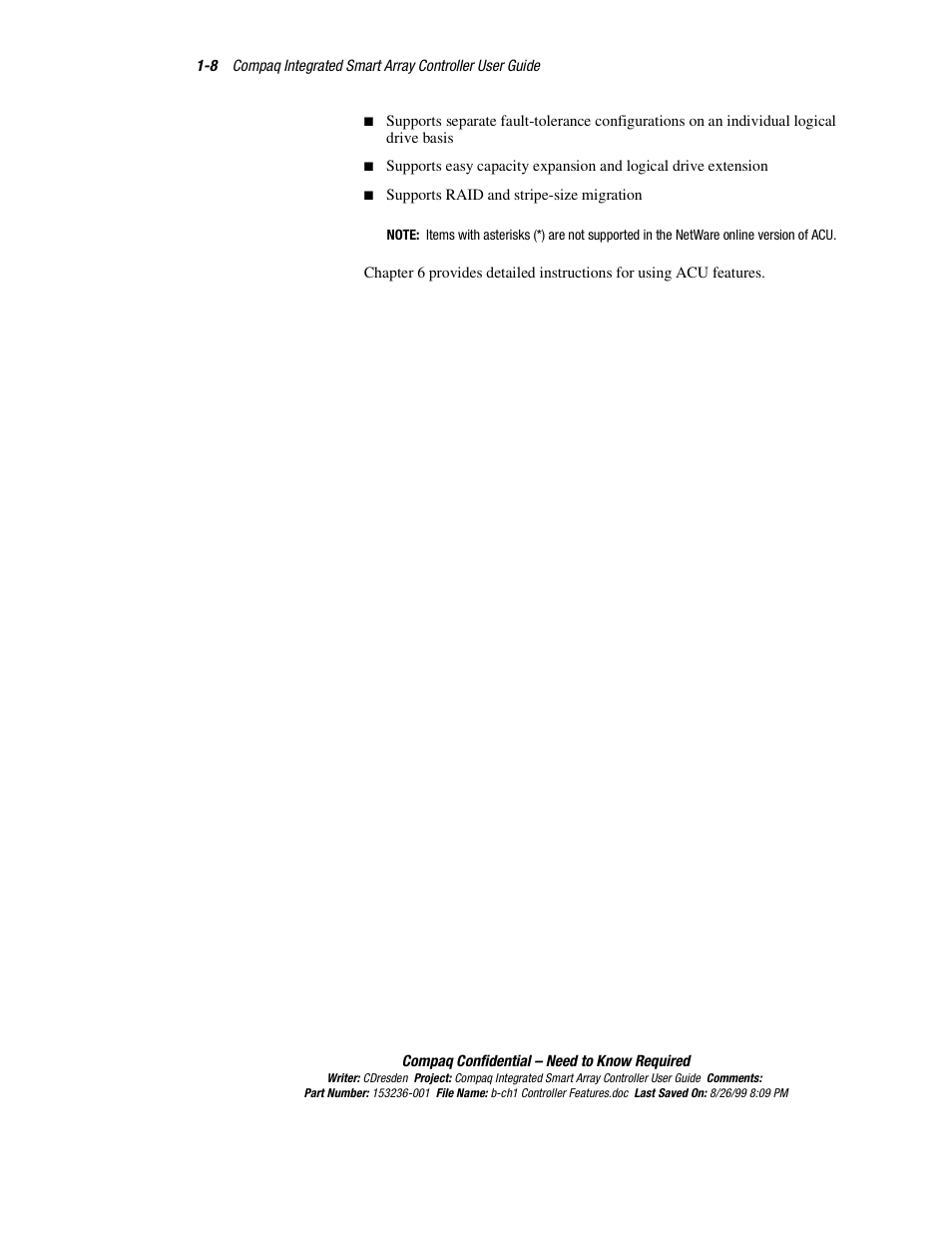 1-8 Compaq Integrated Smart Array Controller User Guide

■ Supports separate fault-tolerance configurations on an individual logical drive basis

■ Supports easy capacity expansion and logical drive extension

■ Supports RAID and stripe-size migration

NOTE: Items with asterisks (*) are not supported in the NetWare online version of ACU.

Chapter 6 provides detailed instructions for using ACU features.

Compaq Confidential – Need to Know Required
Writer: CDresden Project: Compaq Integrated Smart Array Controller User Guide Comments:
Part Number: 153236-001 File Name: b-ch1 Controller Features.doc Last Saved On: 8/26/99 8:09 PM